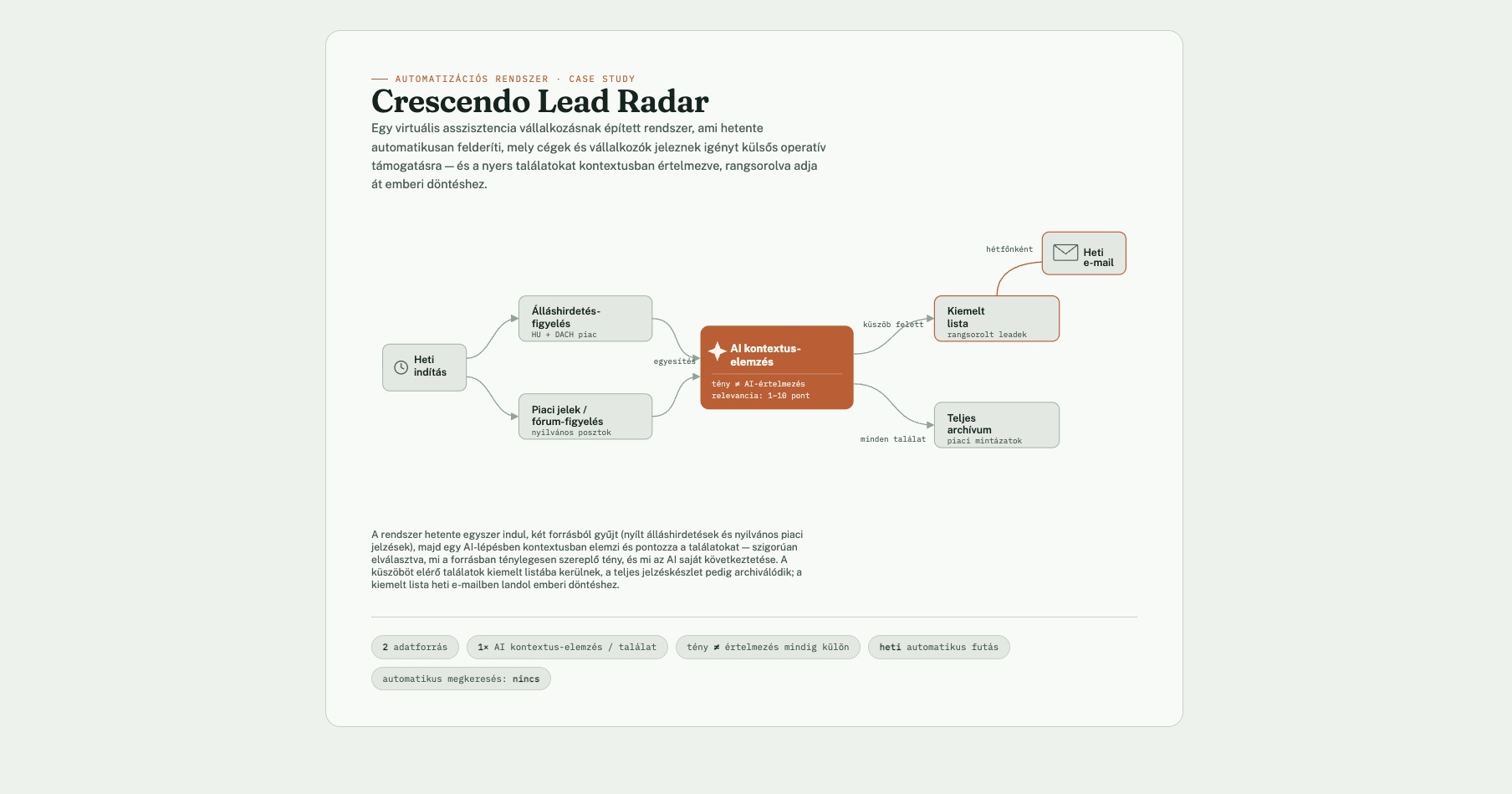 AUTOMATIZÁCIÓS RENDSZER · CASE STUDY

Crescendo Lead Radar

Egy virtuális asszisztencia vállalkozásnak épített rendszer, ami hetente automatikusan felderíti, mely cégek és vállalkozók jeleznek igényt külsős operatív támogatásra — és a nyers találatokat kontextusban értelmezve, rangsorolva adja át emberi döntéshez.

Heti indítás

Álláshirdetés-figyelés
HU + DACH piac

Piaci jelek / fórum-figyelés
nyilvános posztok

egyesítés

AI kontextus-elemzés
tény ≠ AI-értelmezés
relevancia: 1–10 pont

küszöb felett

Kiemelt lista
rangsorolt leadek

hétfőnként

Heti e-mail

minden találat

Teljes archívum
piaci mintázatok

A rendszer hetente egyszer indul, két forrásból gyűjt (nyílt álláshirdetések és nyilvános piaci jelzések), majd egy AI-lépésben kontextusban elemzi és pontozza a találatokat — szigorúan elválasztva, mi a forrásban ténylegesen szereplő tény, és mi az AI saját következtetése. A küszöböt elérő találatok kiemelt listába kerülnek, a teljes jelzéskészlet pedig archiválódik; a kiemelt lista heti e-mailben landol emberi döntéshez.

2 adatforrás

1× AI kontextus-elemzés / találat

tény ≠ értelmezés mindig külön

heti automatikus futás

automatikus megkeresés: nincs